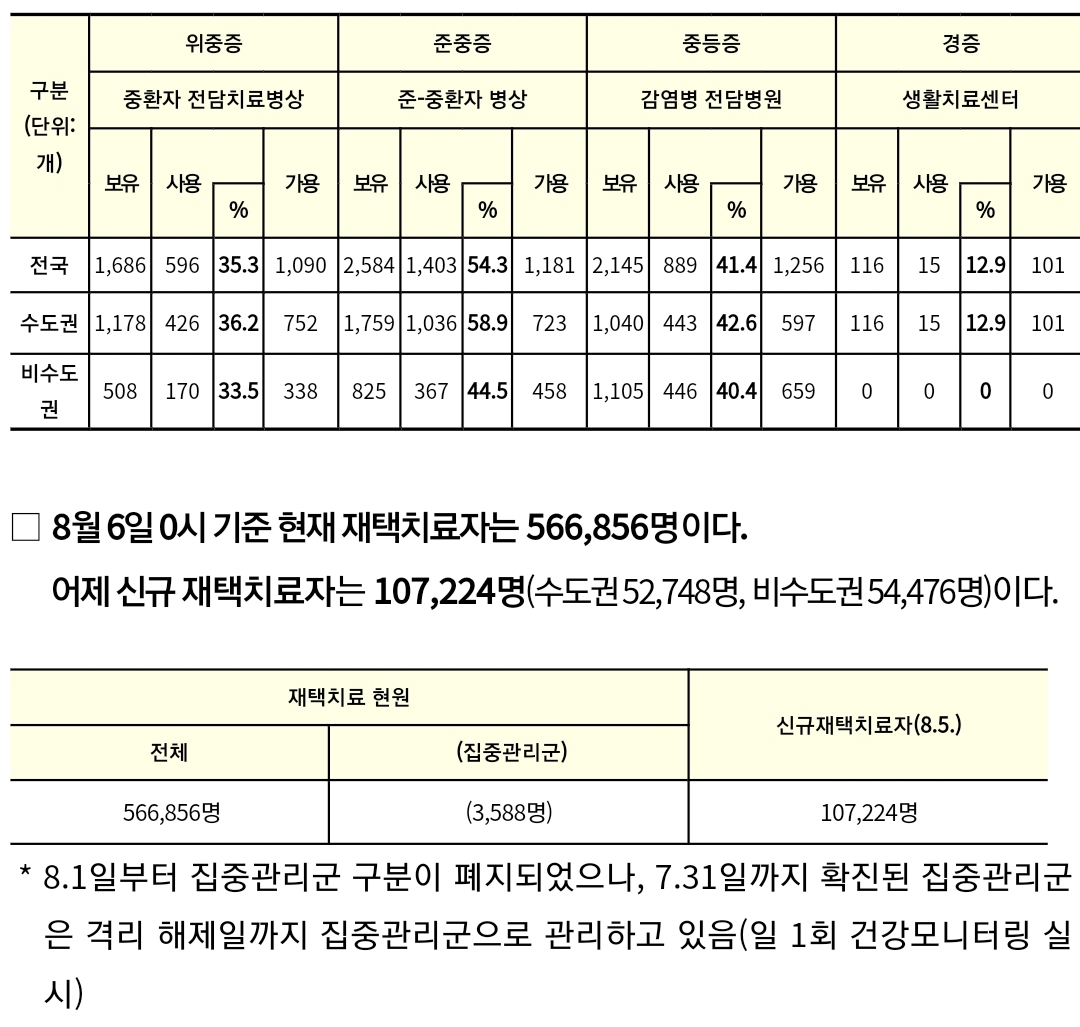 | 구분 (단위: 개) | 위중증 | | | | 준중증 | | | | 중등증 | | | | 경증 | | | |
|---|---|---|---|---|---|---|---|---|---|---|---|---|---|---|---|---|
| | 중환자 전담치료병상 | | | | 준-중환자 병상 | | | | 감염병 전담병원 | | | | 생활치료센터 | | | |
| | 보유 | 사용 | % | 가용 | 보유 | 사용 | % | 가용 | 보유 | 사용 | % | 가용 | 보유 | 사용 | % | 가용 |
| 전국 | 1,686 | 596 | 35.3 | 1,090 | 2,584 | 1,403 | 54.3 | 1,181 | 2,145 | 889 | 41.4 | 1,256 | 116 | 15 | 12.9 | 101 |
| 수도권 | 1,178 | 426 | 36.2 | 752 | 1,759 | 1,036 | 58.9 | 723 | 1,040 | 443 | 42.6 | 597 | 116 | 15 | 12.9 | 101 |
| 비수도권 | 508 | 170 | 33.5 | 338 | 825 | 367 | 44.5 | 458 | 1,105 | 446 | 40.4 | 659 | 0 | 0 | 0 | 0 |

□ 8월 6일 0시 기준 현재 재택치료자는 566,856명이다.

어제 신규 재택치료자는 107,224명(수도권 52,748명, 비수도권 54,476명)이다.

| 재택치료 현원 | | 신규재택치료자(8.5.) |
|---|---|---|
| 전체 | (집중관리군) | |
| 566,856명 | (3,588명) | 107,224명 |

* 8.1일부터 집중관리군 구분이 폐지되었으나, 7.31일까지 확진된 집중관리군은 격리 해제일까지 집중관리군으로 관리하고 있음(일 1회 건강모니터링 실시)